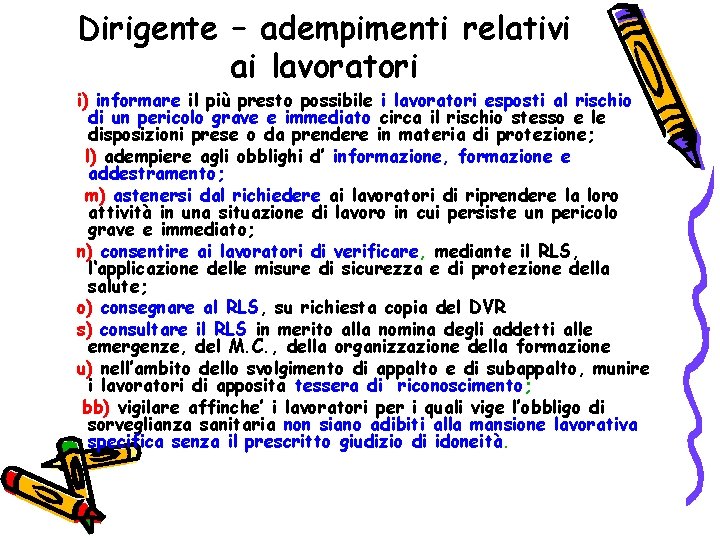 Dirigente – adempimenti relativi ai lavoratori

i) informare il più presto possibile i lavoratori esposti al rischio di un pericolo grave e immediato circa il rischio stesso e le disposizioni prese o da prendere in materia di protezione;

l) adempiere agli obblighi d' informazione, formazione e addestramento;

m) astenersi dal richiedere ai lavoratori di riprendere la loro attività in una situazione di lavoro in cui persiste un pericolo grave e immediato;

n) consentire ai lavoratori di verificare, mediante il RLS, l'applicazione delle misure di sicurezza e di protezione della salute;

o) consegnare al RLS, su richiesta copia del DVR

s) consultare il RLS in merito alla nomina degli addetti alle emergenze, del M.C., della organizzazione della formazione

u) nell'ambito dello svolgimento di appalto e di subappalto, munire i lavoratori di apposita tessera di riconoscimento;

bb) vigilare affinche' i lavoratori per i quali vige l'obbligo di sorveglianza sanitaria non siano adibiti alla mansione lavorativa specifica senza il prescritto giudizio di idoneità.